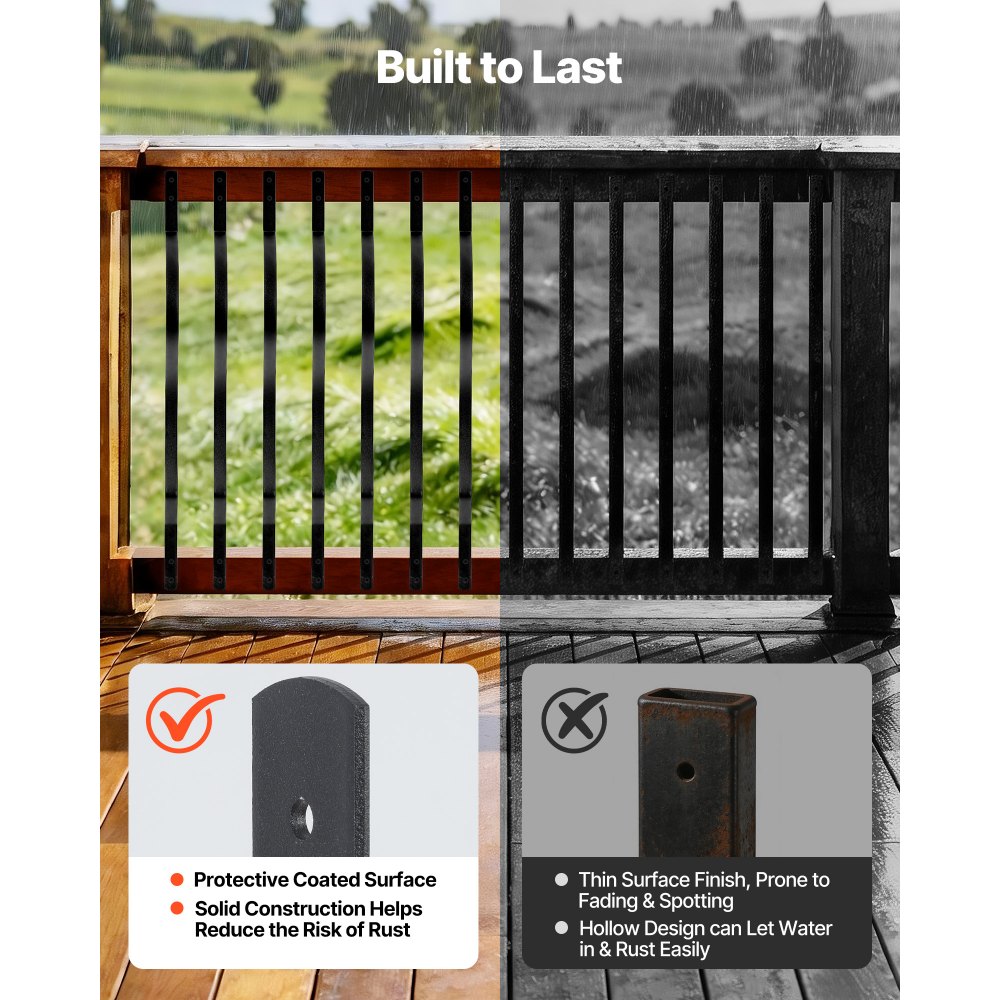 Built to Last

Protective Coated Surface
Solid Construction Helps Reduce the Risk of Rust

Thin Surface Finish, Prone to Fading & Spotting
Hollow Design can Let Water in & Rust Easily